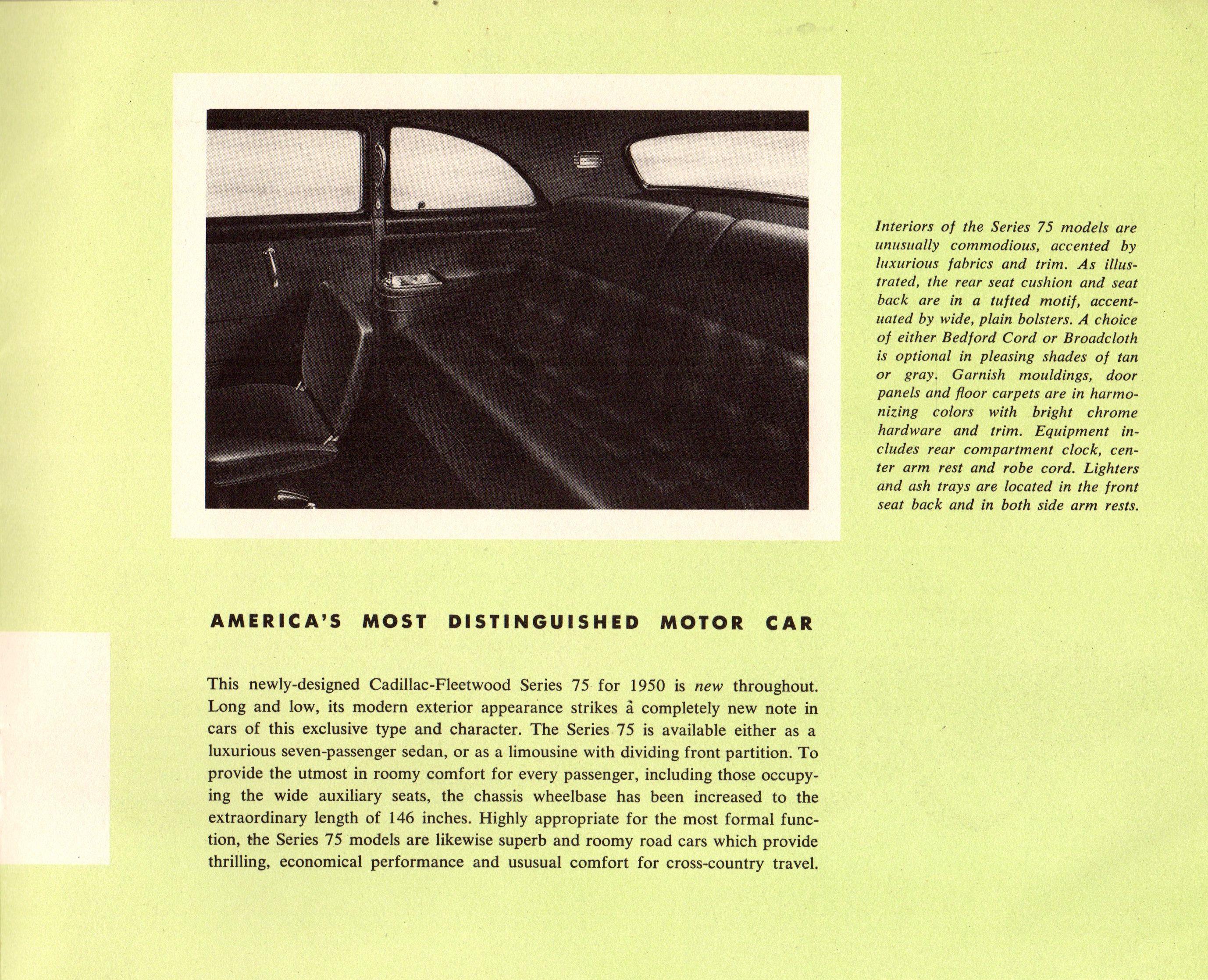 Interiors of the Series 75 models are unusually commodious, accented by luxurious fabrics and trim. As illustrated, the rear seat cushion and seat back are in a tufted motif, accentuated by wide, plain bolsters. A choice of either Bedford Cord or Broadcloth is optional in pleasing shades of tan or gray. Garnish mouldings, door panels and floor carpets are in harmonizing colors with bright chrome hardware and trim. Equipment includes rear compartment clock, center arm rest and robe cord. Lighters and ash trays are located in the front seat back and in both side arm rests.

AMERICA'S MOST DISTINGUISHED MOTOR CAR

This newly-designed Cadillac-Fleetwood Series 75 for 1950 is new throughout. Long and low, its modern exterior appearance strikes a completely new note in cars of this exclusive type and character. The Series 75 is available either as a luxurious seven-passenger sedan, or as a limousine with dividing front partition. To provide the utmost in roomy comfort for every passenger, including those occupying the wide auxiliary seats, the chassis wheelbase has been increased to the extraordinary length of 146 inches. Highly appropriate for the most formal function, the Series 75 models are likewise superb and roomy road cars which provide thrilling, economical performance and ususual comfort for cross-country travel.